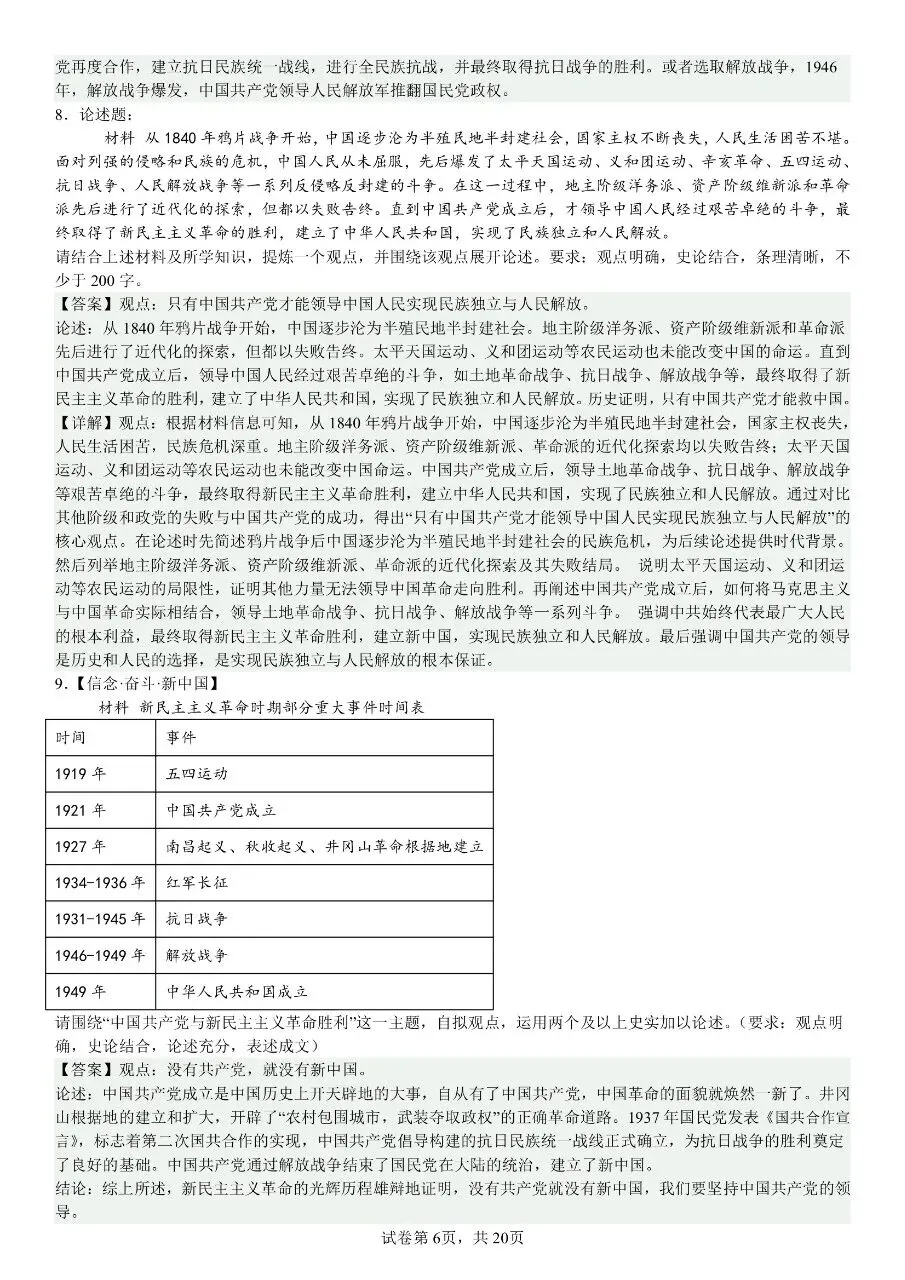 党再度合作，建立抗日民族统一战线，进行全民族抗战，并最终取得抗日战争的胜利。或者选取解放战争，1946年，解放战争爆发，中国共产党领导人民解放军推翻国民党政权。

8．论述题：

材料 从1840年鸦片战争开始，中国逐步沦为半殖民地半封建社会，国家主权不断丧失，人民生活困苦不堪。面对列强的侵略和民族的危机，中国人民从未屈服，先后爆发了太平天国运动、义和团运动、辛亥革命、五四运动、抗日战争、人民解放战争等一系列反侵略反封建的斗争。在这一过程中，地主阶级洋务派、资产阶级维新派和革命派先后进行了近代化的探索，但都以失败告终。直到中国共产党成立后，才领导中国人民经过艰苦卓绝的斗争，最终取得了新民主主义革命的胜利，建立了中华人民共和国，实现了民族独立和人民解放。

请结合上述材料及所学知识，提炼一个观点，并围绕该观点展开论述。要求：观点明确，史论结合，条理清晰，不少于200字。

【答案】观点：只有中国共产党才能领导中国人民实现民族独立与人民解放。

论述：从1840年鸦片战争开始，中国逐步沦为半殖民地半封建社会。地主阶级洋务派、资产阶级维新派和革命派先后进行了近代化的探索，但都以失败告终。太平天国运动、义和团运动等农民运动也未能改变中国的命运。直到中国共产党成立后，领导中国人民经过艰苦卓绝的斗争，如土地革命战争、抗日战争、解放战争等，最终取得了新民主主义革命的胜利，建立了中华人民共和国，实现了民族独立和人民解放。历史证明，只有中国共产党才能救中国。

【详解】观点：根据材料信息可知，从1840年鸦片战争开始，中国逐步沦为半殖民地半封建社会，国家主权丧失，人民生活困苦，民族危机深重。地主阶级洋务派、资产阶级维新派、革命派的近代化探索均以失败告终；太平天国运动、义和团运动等农民运动也未能改变中国命运。中国共产党成立后，领导土地革命战争、抗日战争、解放战争等艰苦卓绝的斗争，最终取得新民主主义革命胜利，建立中华人民共和国，实现了民族独立和人民解放。通过对比其他阶级和政党的失败与中国共产党的成功，得出“只有中国共产党才能领导中国人民实现民族独立与人民解放”的核心观点。在论述时先简述鸦片战争后中国逐步沦为半殖民地半封建社会的民族危机，为后续论述提供时代背景。然后列举地主阶级洋务派、资产阶级维新派、革命派的近代化探索及其失败结局。 说明太平天国运动、义和团运动等农民运动的局限性，证明其他力量无法领导中国革命走向胜利。再阐述中国共产党成立后，如何将马克思主义与中国革命实际相结合，领导土地革命战争、抗日战争、解放战争等一系列斗争。 强调中共始终代表最广大人民的根本利益，最终取得新民主主义革命胜利，建立新中国，实现民族独立和人民解放。最后强调中国共产党的领导是历史和人民的选择，是实现民族独立与人民解放的根本保证。

9．【信念·奋斗·新中国】

材料 新民主主义革命时期部分重大事件时间表

| 时间 | 事件 |
|---|---|
| 1919年 | 五四运动 |
| 1921年 | 中国共产党成立 |
| 1927年 | 南昌起义、秋收起义、井冈山革命根据地建立 |
| 1934-1936年 | 红军长征 |
| 1931-1945年 | 抗日战争 |
| 1946-1949年 | 解放战争 |
| 1949年 | 中华人民共和国成立 |

请围绕“中国共产党与新民主主义革命胜利”这一主题，自拟观点，运用两个及以上史实加以论述。（要求：观点明确，史论结合，论述充分，表述成文）

【答案】观点：没有共产党，就没有新中国。

论述：中国共产党成立是中国历史上开天辟地的大事，自从有了中国共产党，中国革命的面貌就焕然一新了。井冈山根据地的建立和扩大，开辟了“农村包围城市，武装夺取政权”的正确革命道路。1937年国民党发表《国共合作宣言》，标志着第二次国共合作的实现，中国共产党倡导构建的抗日民族统一战线正式确立，为抗日战争的胜利奠定了良好的基础。中国共产党通过解放战争结束了国民党在大陆的统治，建立了新中国。

结论：综上所述，新民主主义革命的光辉历程雄辩地证明，没有共产党就没有新中国，我们要坚持中国共产党的领导。

试卷第6页，共20页